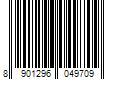 8 901296 049709